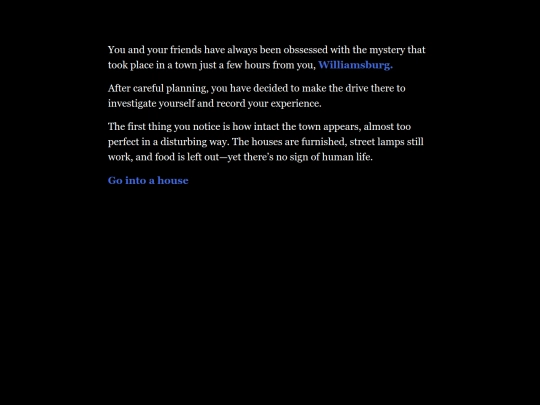 You and your friends have always been obssessed with the mystery that took place in a town just a few hours from you, Williamsburg.

After careful planning, you have decided to make the drive there to investigate yourself and record your experience.

The first thing you notice is how intact the town appears, almost too perfect in a disturbing way. The houses are furnished, street lamps still work, and food is left out—yet there's no sign of human life.

Go into a house